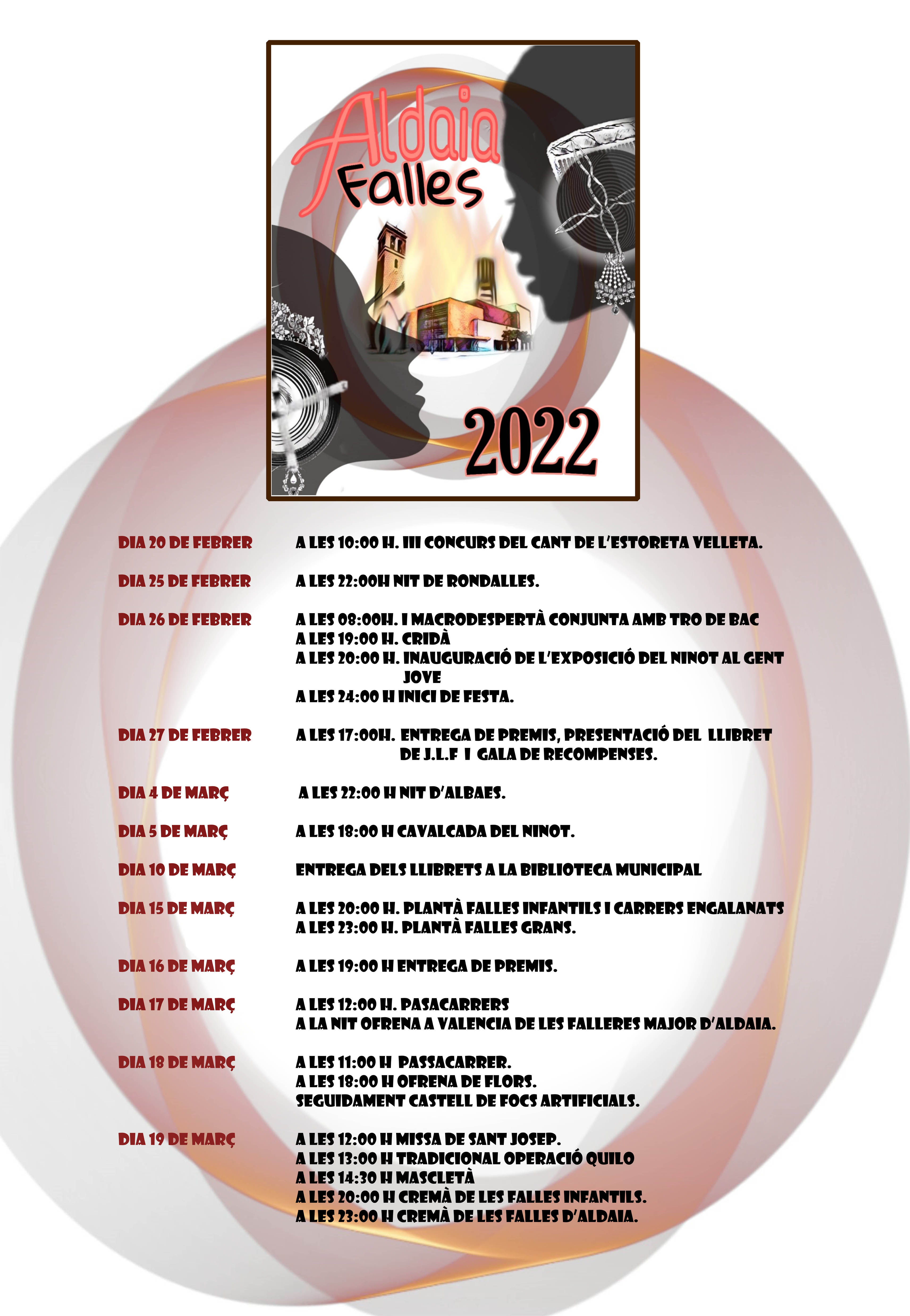 Aldaia
Falles
2022

DIA 20 DE FEBRER A LES 10:00 H. III CONCURS DEL CANT DE L'ESTORETA VELLETA.

DIA 25 DE FEBRER A LES 22:00H NIT DE RONDALLES.

DIA 26 DE FEBRER A LES 08:00H. I MACRODESPERTÀ CONJUNTA AMB TRO DE BAC
A LES 19:00 H. CRIDÀ
A LES 20:00 H. INAUGURACIÓ DE L'EXPOSICIÓ DEL NINOT AL GENT JOVE
A LES 24:00 H INICI DE FESTA.

DIA 27 DE FEBRER A LES 17:00H. ENTREGA DE PREMIS, PRESENTACIÓ DEL LLIBRET DE J.L.F I GALA DE RECOMPENSES.

DIA 4 DE MARÇ A LES 22:00 H NIT D'ALBAES.

DIA 5 DE MARÇ A LES 18:00 H CAVALCADA DEL NINOT.

DIA 10 DE MARÇ ENTREGA DELS LLIBRETS A LA BIBLIOTECA MUNICIPAL

DIA 15 DE MARÇ A LES 20:00 H. PLANTÀ FALLES INFANTILS I CARRERS ENGALANATS
A LES 23:00 H. PLANTÀ FALLES GRANS.

DIA 16 DE MARÇ A LES 19:00 H ENTREGA DE PREMIS.

DIA 17 DE MARÇ A LES 12:00 H. PASACARRERS
A LA NIT OFRENA A VALENCIA DE LES FALLERES MAJOR D'ALDAIA.

DIA 18 DE MARÇ A LES 11:00 H PASSACARRER.
A LES 18:00 H OFRENA DE FLORS.
SEGUIDAMENT CASTELL DE FOCS ARTIFICIALS.

DIA 19 DE MARÇ A LES 12:00 H MISSA DE SANT JOSEP.
A LES 13:00 H TRADICIONAL OPERACIÓ QUILO
A LES 14:30 H MASCLETÀ
A LES 20:00 H CREMÀ DE LES FALLES INFANTILS.
A LES 23:00 H CREMÀ DE LES FALLES D'ALDAIA.